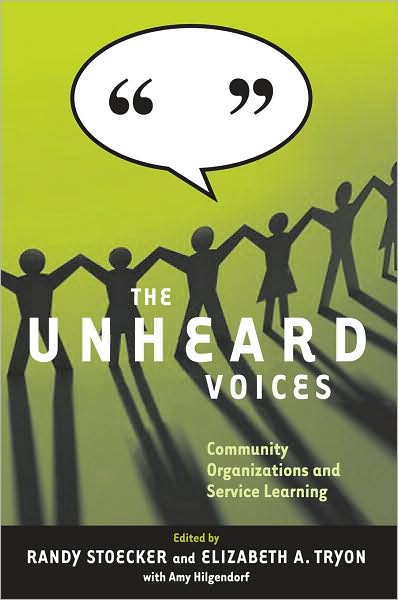 “ ”

THE UNHEARD VOICES

Community Organizations and Service Learning

Edited by
RANDY STOECKER and ELIZABETH A. TRYON
with Amy Hilgendorf